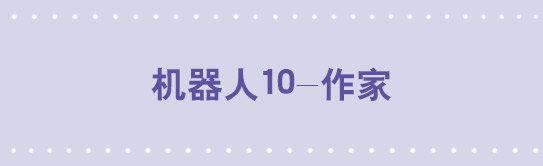 机器人10—作家